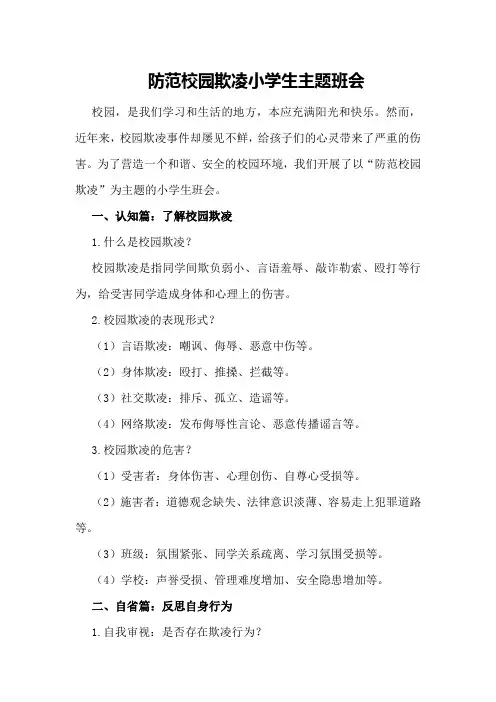 防范校园欺凌小学生主题班会

校园，是我们学习和生活的地方，本应充满阳光和快乐。然而，近年来，校园欺凌事件却屡见不鲜，给孩子们的心灵带来了严重的伤害。为了营造一个和谐、安全的校园环境，我们开展了以“防范校园欺凌”为主题的小学生班会。

一、认知篇：了解校园欺凌

1.什么是校园欺凌？

校园欺凌是指同学间欺负弱小、言语羞辱、敲诈勒索、殴打等行为，给受害同学造成身体和心理上的伤害。

2.校园欺凌的表现形式？

（1）言语欺凌：嘲讽、侮辱、恶意中伤等。

（2）身体欺凌：殴打、推搡、拦截等。

（3）社交欺凌：排斥、孤立、造谣等。

（4）网络欺凌：发布侮辱性言论、恶意传播谣言等。

3.校园欺凌的危害？

（1）受害者：身体伤害、心理创伤、自尊心受损等。

（2）施害者：道德观念缺失、法律意识淡薄、容易走上犯罪道路等。

（3）班级：氛围紧张、同学关系疏离、学习氛围受损等。

（4）学校：声誉受损、管理难度增加、安全隐患增加等。

二、自省篇：反思自身行为

1.自我审视：是否存在欺凌行为？